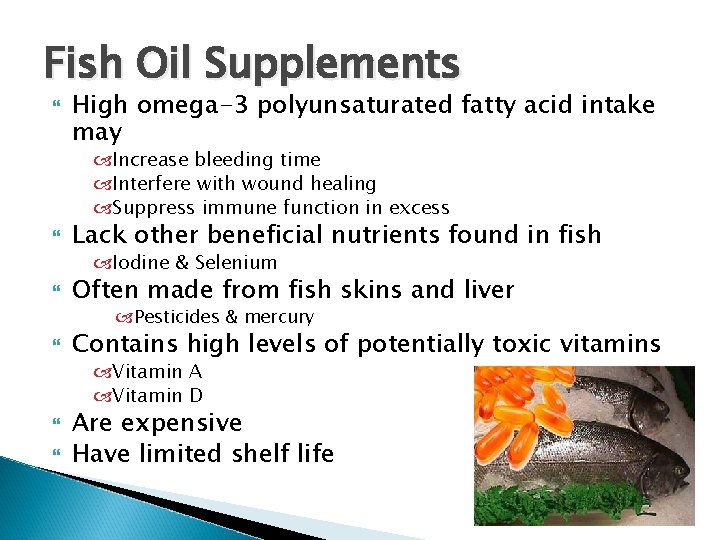 Fish Oil Supplements

High omega-3 polyunsaturated fatty acid intake may

Increase bleeding time

Interfere with wound healing

Suppress immune function in excess

Lack other beneficial nutrients found in fish

Iodine & Selenium

Often made from fish skins and liver

Pesticides & mercury

Contains high levels of potentially toxic vitamins

Vitamin A

Vitamin D

Are expensive

Have limited shelf life